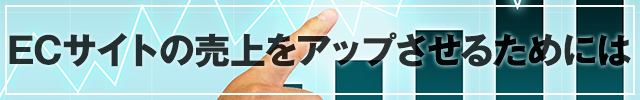 ECサイトの売上をアップさせるためには